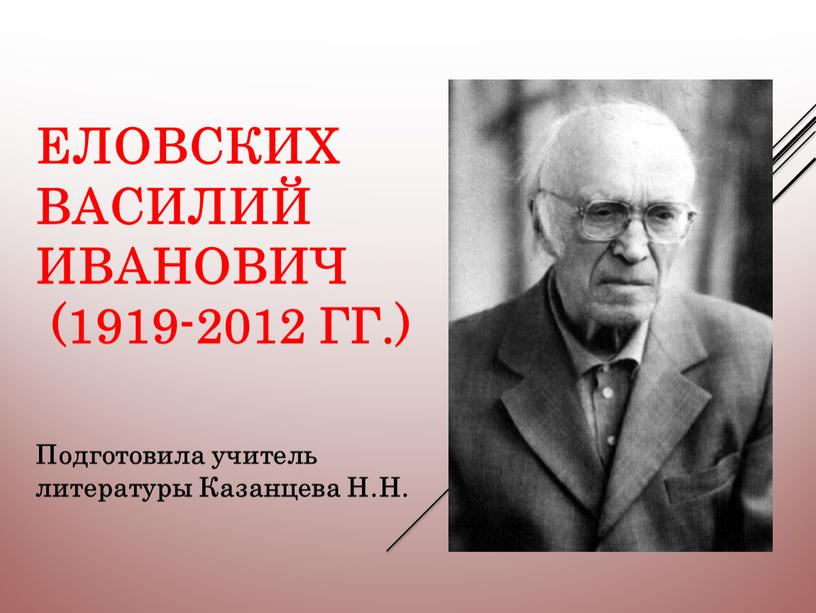 ЕЛОВСКИХ ВАСИЛИЙ ИВАНОВИЧ (1919-2012 ГГ.)

Подготовила учитель литературы Казанцева Н.Н.